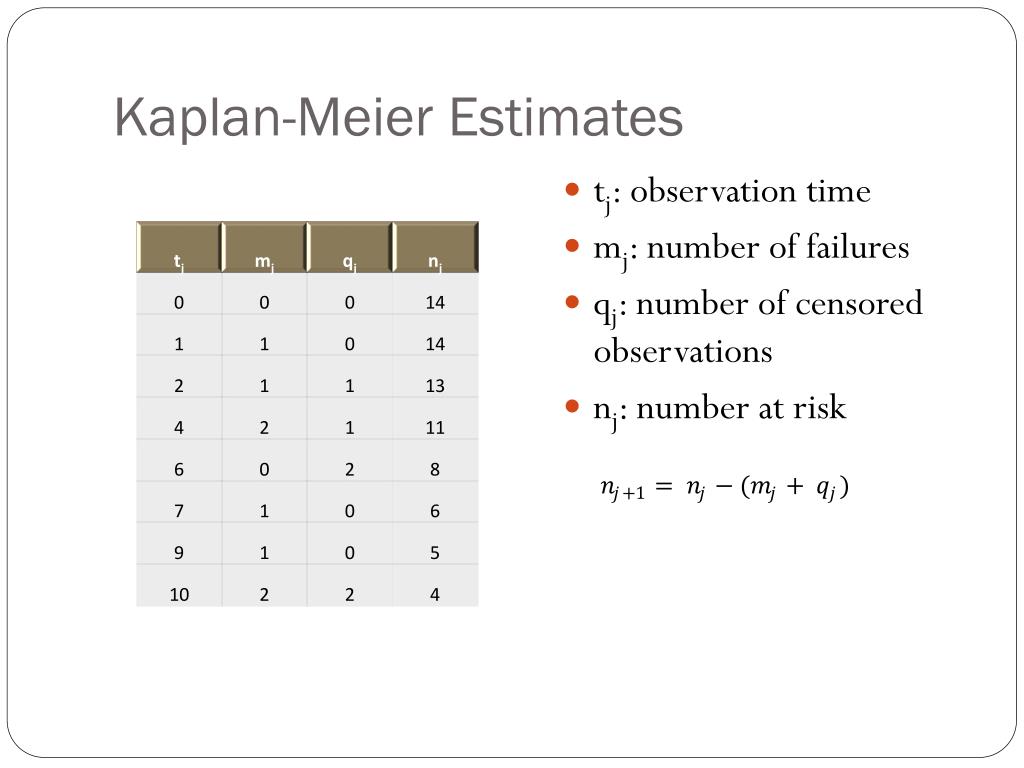 Kaplan-Meier Estimates

| $t_j$ | $m_j$ | $q_j$ | $n_j$ |
|---|---|---|---|
| 0 | 0 | 0 | 14 |
| 1 | 1 | 0 | 14 |
| 2 | 1 | 1 | 13 |
| 4 | 2 | 1 | 11 |
| 6 | 0 | 2 | 8 |
| 7 | 1 | 0 | 6 |
| 9 | 1 | 0 | 5 |
| 10 | 2 | 2 | 4 |

- $t_j$: observation time
- $m_j$: number of failures
- $q_j$: number of censored observations
- $n_j$: number at risk

$n_{j+1} = n_j - (m_j + q_j)$